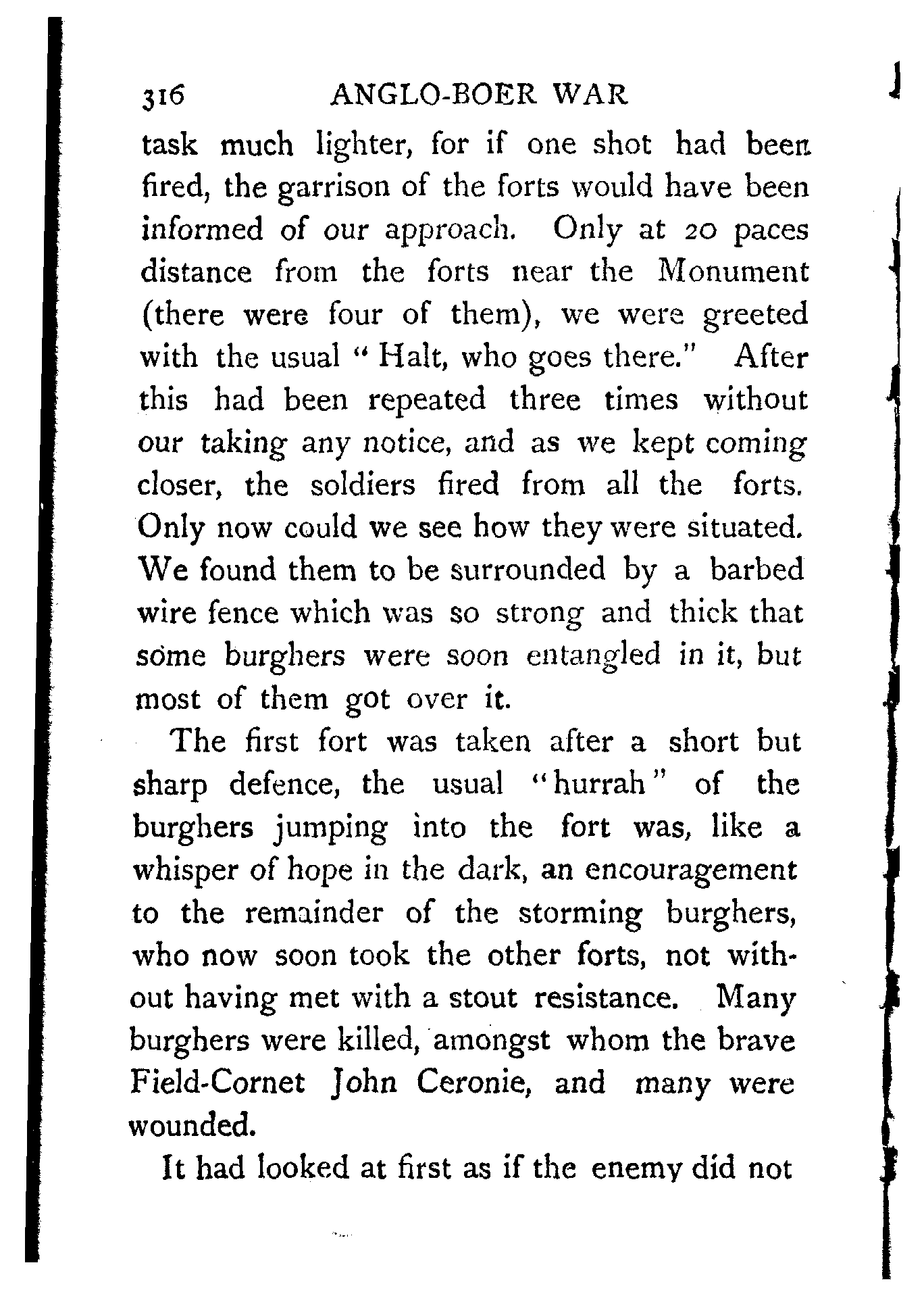 316 ANGLO-BOER WAR

task much lighter, for if one shot had been fired, the garrison of the forts would have been informed of our approach. Only at 20 paces distance from the forts near the Monument (there were four of them), we were greeted with the usual "Halt, who goes there." After this had been repeated three times without our taking any notice, and as we kept coming closer, the soldiers fired from all the forts. Only now could we see how they were situated. We found them to be surrounded by a barbed wire fence which was so strong and thick that some burghers were soon entangled in it, but most of them got over it.

The first fort was taken after a short but sharp defence, the usual "hurrah" of the burghers jumping into the fort was, like a whisper of hope in the dark, an encouragement to the remainder of the storming burghers, who now soon took the other forts, not without having met with a stout resistance. Many burghers were killed, amongst whom the brave Field-Cornet John Ceronie, and many were wounded.

It had looked at first as if the enemy did not